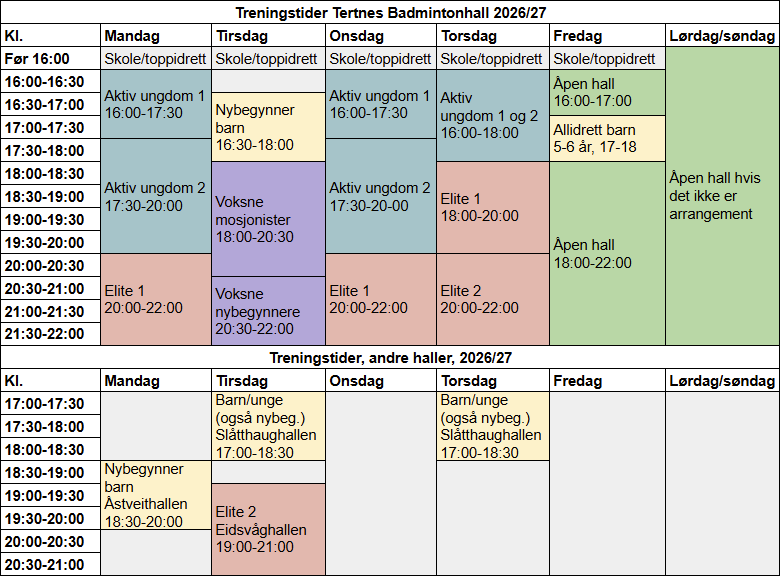 Treningstider Tertnes Badmintonhall 2026/27

| Kl. | Mandag | Tirsdag | Onsdag | Torsdag | Fredag | Lørdag/søndag |
|---|---|---|---|---|---|---|
| Før 16:00 | Skole/toppidrett | Skole/toppidrett | Skole/toppidrett | Skole/toppidrett | Skole/toppidrett | Åpen hall hvis det ikke er arrangement |
| 16:00-16:30 | Aktiv ungdom 1 16:00-17:30 | | Aktiv ungdom 1 16:00-17:30 | Aktiv ungdom 1 og 2 16:00-18:00 | Åpen hall 16:00-17:00 | |
| 16:30-17:00 | | Nybegynner barn 16:30-18:00 | | | | |
| 17:00-17:30 | | | | | Allidrett barn 5-6 år, 17-18 | |
| 17:30-18:00 | Aktiv ungdom 2 17:30-20:00 | | Aktiv ungdom 2 17:30-20:00 | | | |
| 18:00-18:30 | | Voksne mosjonister 18:00-20:30 | | Elite 1 18:00-20:00 | Åpen hall 18:00-22:00 | |
| 18:30-19:00 | | | | | | |
| 19:00-19:30 | | | | | | |
| 19:30-20:00 | | | | | | |
| 20:00-20:30 | Elite 1 20:00-22:00 | | Elite 1 20:00-22:00 | Elite 2 20:00-22:00 | | |
| 20:30-21:00 | | Voksne nybegynnere 20:30-22:00 | | | | |
| 21:00-21:30 | | | | | | |
| 21:30-22:00 | | | | | | |

Treningstider, andre haller, 2026/27

| Kl. | Mandag | Tirsdag | Onsdag | Torsdag | Fredag | Lørdag/søndag |
|---|---|---|---|---|---|---|
| 17:00-17:30 | | Barn/unge (også nybeg.) Slåtthaughallen 17:00-18:30 | | Barn/unge (også nybeg.) Slåtthaughallen 17:00-18:30 | | |
| 17:30-18:00 | | | | | | |
| 18:00-18:30 | | | | | | |
| 18:30-19:00 | Nybegynner barn Åstveithallen 18:30-20:00 | | | | | |
| 19:00-19:30 | | Elite 2 Eidsvåghallen 19:00-21:00 | | | | |
| 19:30-20:00 | | | | | | |
| 20:00-20:30 | | | | | | |
| 20:30-21:00 | | | | | | |